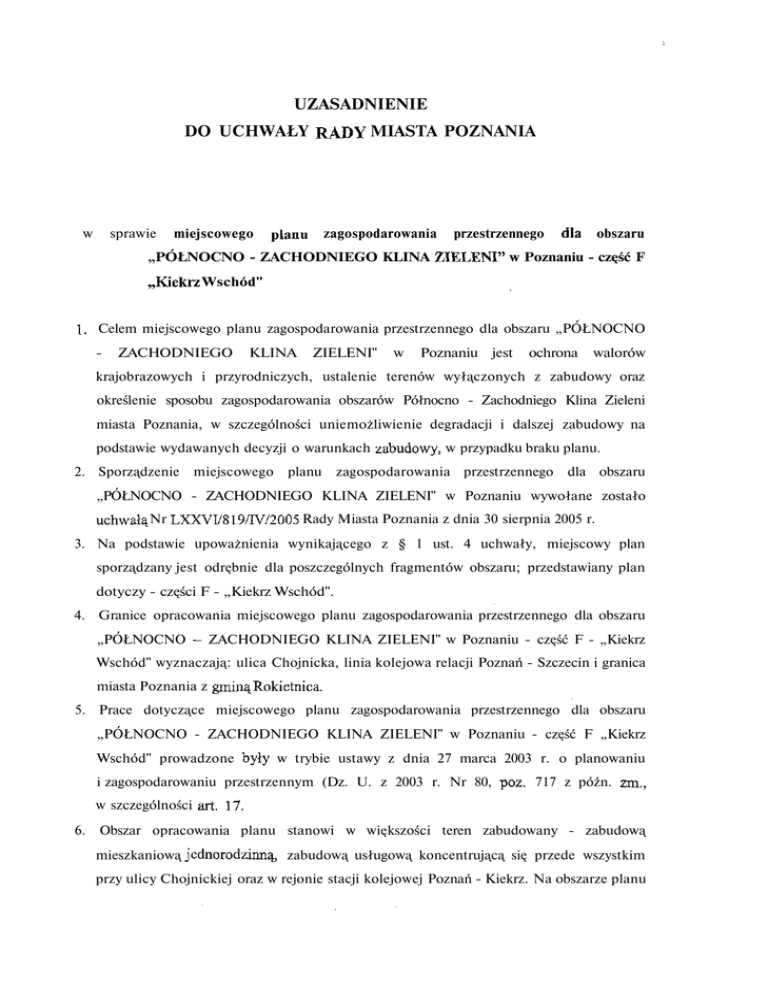 UZASADNIENIE
DO UCHWAŁY RADY MIASTA POZNANIA

w sprawie miejscowego planu zagospodarowania przestrzennego dla obszaru „PÓŁNOCNO - ZACHODNIEGO KLINA ZIELENI" w Poznaniu - część F „Kiekrz Wschód"

1. Celem miejscowego planu zagospodarowania przestrzennego dla obszaru „PÓŁNOCNO - ZACHODNIEGO KLINA ZIELENI" w Poznaniu jest ochrona walorów krajobrazowych i przyrodniczych, ustalenie terenów wyłączonych z zabudowy oraz określenie sposobu zagospodarowania obszarów Północno - Zachodniego Klina Zieleni miasta Poznania, w szczególności uniemożliwienie degradacji i dalszej zabudowy na podstawie wydawanych decyzji o warunkach zabudowy, w przypadku braku planu.

2. Sporządzenie miejscowego planu zagospodarowania przestrzennego dla obszaru „PÓŁNOCNO - ZACHODNIEGO KLINA ZIELENI" w Poznaniu wywołane zostało uchwałą Nr LXXVI/819/IV/2005 Rady Miasta Poznania z dnia 30 sierpnia 2005 r.

3. Na podstawie upoważnienia wynikającego z § 1 ust. 4 uchwały, miejscowy plan sporządzany jest odrębnie dla poszczególnych fragmentów obszaru; przedstawiany plan dotyczy - części F - „Kiekrz Wschód".

4. Granice opracowania miejscowego planu zagospodarowania przestrzennego dla obszaru „PÓŁNOCNO – ZACHODNIEGO KLINA ZIELENI" w Poznaniu - część F - „Kiekrz Wschód" wyznaczają: ulica Chojnicka, linia kolejowa relacji Poznań - Szczecin i granica miasta Poznania z gminą Rokietnica.

5. Prace dotyczące miejscowego planu zagospodarowania przestrzennego dla obszaru „PÓŁNOCNO - ZACHODNIEGO KLINA ZIELENI" w Poznaniu - część F „Kiekrz Wschód" prowadzone były w trybie ustawy z dnia 27 marca 2003 r. o planowaniu i zagospodarowaniu przestrzennym (Dz. U. z 2003 r. Nr 80, poz. 717 z późn. zm., w szczególności art. 17.

6. Obszar opracowania planu stanowi w większości teren zabudowany - zabudową mieszkaniową jednorodzinną, zabudową usługową koncentrującą się przede wszystkim przy ulicy Chojnickiej oraz w rejonie stacji kolejowej Poznań - Kiekrz. Na obszarze planu